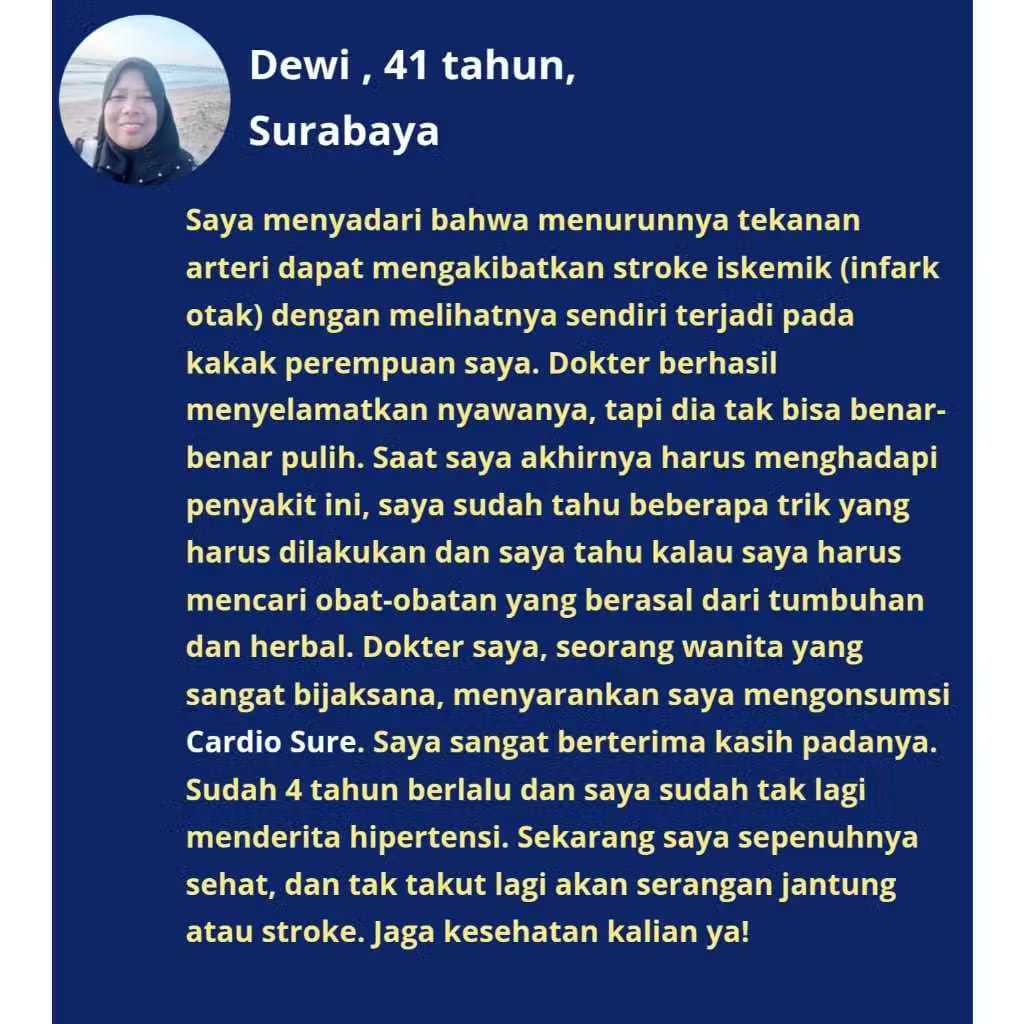 Dewi , 41 tahun,
Surabaya

Saya menyadari bahwa menurunnya tekanan arteri dapat mengakibatkan stroke iskemik (infark otak) dengan melihatnya sendiri terjadi pada kakak perempuan saya. Dokter berhasil menyelamatkan nyawanya, tapi dia tak bisa benar-benar pulih. Saat saya akhirnya harus menghadapi penyakit ini, saya sudah tahu beberapa trik yang harus dilakukan dan saya tahu kalau saya harus mencari obat-obatan yang berasal dari tumbuhan dan herbal. Dokter saya, seorang wanita yang sangat bijaksana, menyarankan saya mengonsumsi Cardio Sure. Saya sangat berterima kasih padanya. Sudah 4 tahun berlalu dan saya sudah tak lagi menderita hipertensi. Sekarang saya sepenuhnya sehat, dan tak takut lagi akan serangan jantung atau stroke. Jaga kesehatan kalian ya!